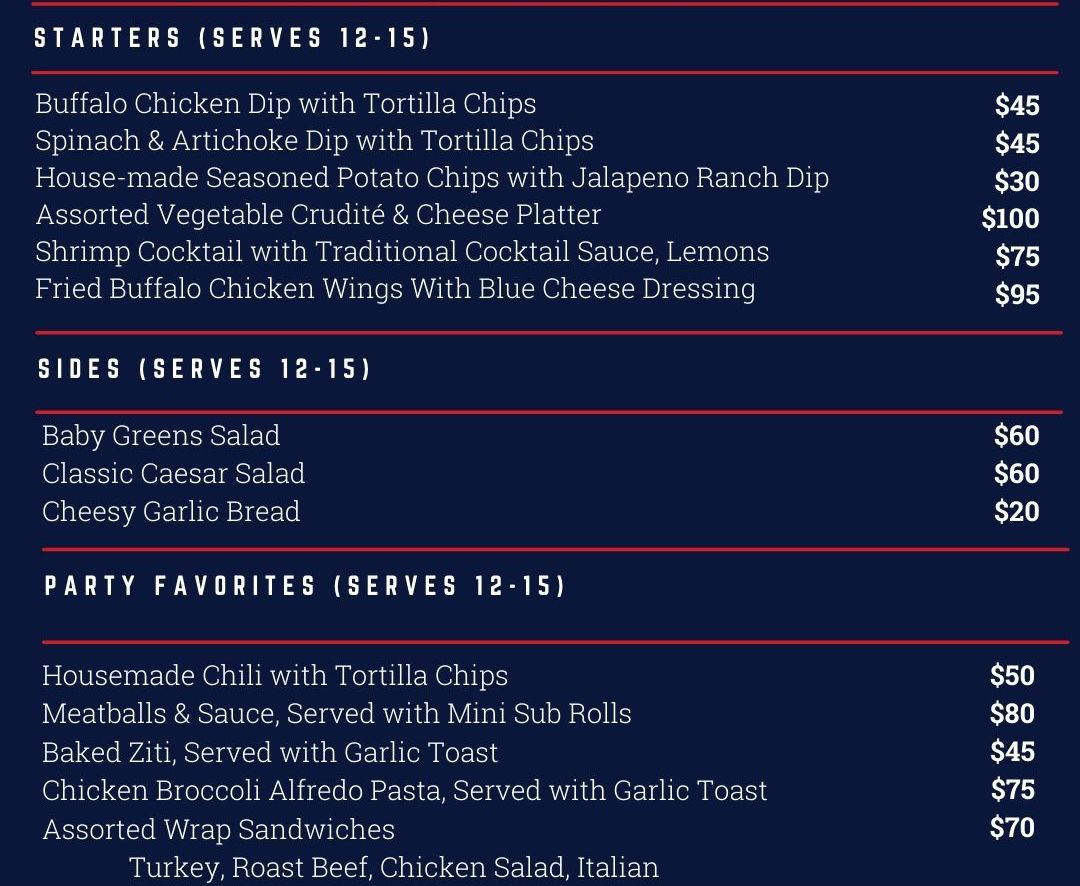 STARTERS (SERVES 12-15)

Buffalo Chicken Dip with Tortilla Chips $45
Spinach & Artichoke Dip with Tortilla Chips $45
House-made Seasoned Potato Chips with Jalapeno Ranch Dip $30
Assorted Vegetable Crudité & Cheese Platter $100
Shrimp Cocktail with Traditional Cocktail Sauce, Lemons $75
Fried Buffalo Chicken Wings With Blue Cheese Dressing $95

SIDES (SERVES 12-15)

Baby Greens Salad $60
Classic Caesar Salad $60
Cheesy Garlic Bread $20

PARTY FAVORITES (SERVES 12-15)

Housemade Chili with Tortilla Chips $50
Meatballs & Sauce, Served with Mini Sub Rolls $80
Baked Ziti, Served with Garlic Toast $45
Chicken Broccoli Alfredo Pasta, Served with Garlic Toast $75
Assorted Wrap Sandwiches $70
Turkey, Roast Beef, Chicken Salad, Italian